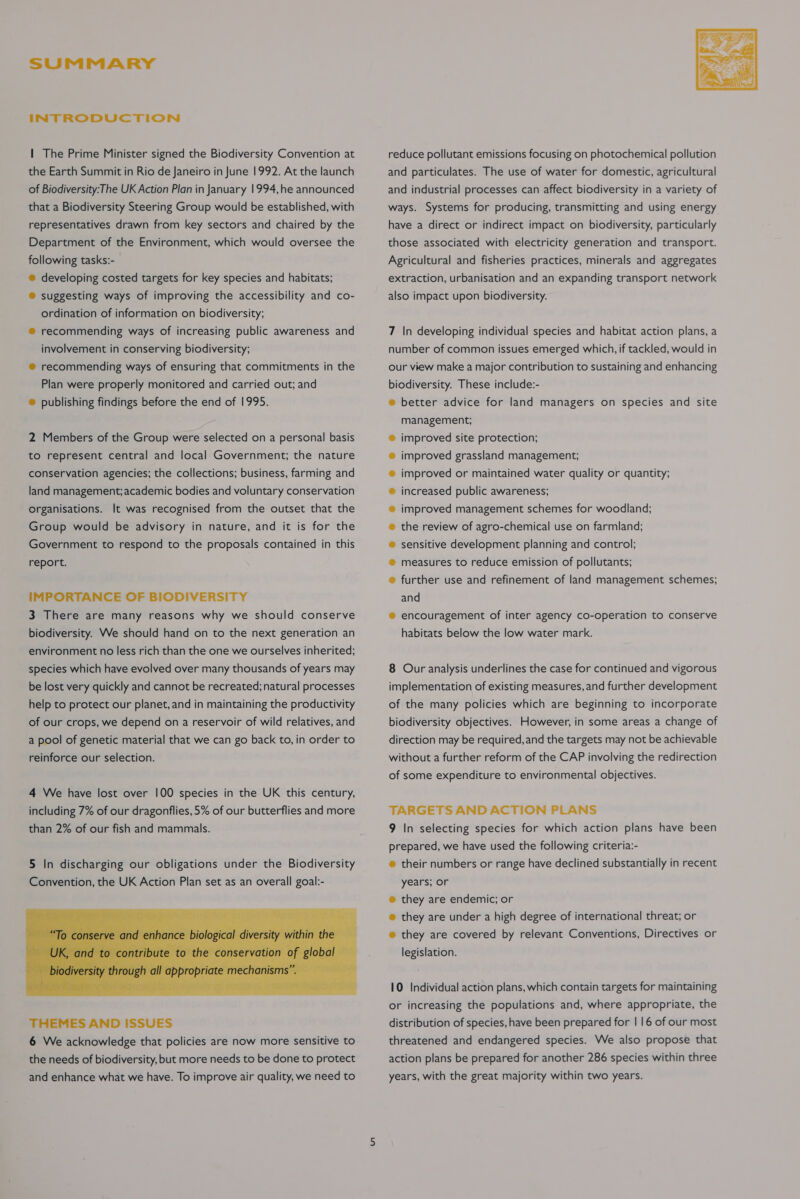 SUMMARY

INTRODUCTION

1 The Prime Minister signed the Biodiversity Convention at the Earth Summit in Rio de Janeiro in June 1992. At the launch of Biodiversity:The UK Action Plan in January 1994, he announced that a Biodiversity Steering Group would be established, with representatives drawn from key sectors and chaired by the Department of the Environment, which would oversee the following tasks:-
● developing costed targets for key species and habitats;
● suggesting ways of improving the accessibility and co-ordination of information on biodiversity;
● recommending ways of increasing public awareness and involvement in conserving biodiversity;
● recommending ways of ensuring that commitments in the Plan were properly monitored and carried out; and
● publishing findings before the end of 1995.

2 Members of the Group were selected on a personal basis to represent central and local Government; the nature conservation agencies; the collections; business, farming and land management; academic bodies and voluntary conservation organisations. It was recognised from the outset that the Group would be advisory in nature, and it is for the Government to respond to the proposals contained in this report.

IMPORTANCE OF BIODIVERSITY

3 There are many reasons why we should conserve biodiversity. We should hand on to the next generation an environment no less rich than the one we ourselves inherited; species which have evolved over many thousands of years may be lost very quickly and cannot be recreated; natural processes help to protect our planet, and in maintaining the productivity of our crops, we depend on a reservoir of wild relatives, and a pool of genetic material that we can go back to, in order to reinforce our selection.

4 We have lost over 100 species in the UK this century, including 7% of our dragonflies, 5% of our butterflies and more than 2% of our fish and mammals.

5 In discharging our obligations under the Biodiversity Convention, the UK Action Plan set as an overall goal:-

"To conserve and enhance biological diversity within the UK, and to contribute to the conservation of global biodiversity through all appropriate mechanisms".

THEMES AND ISSUES

6 We acknowledge that policies are now more sensitive to the needs of biodiversity, but more needs to be done to protect and enhance what we have. To improve air quality, we need to reduce pollutant emissions focusing on photochemical pollution and particulates. The use of water for domestic, agricultural and industrial processes can affect biodiversity in a variety of ways. Systems for producing, transmitting and using energy have a direct or indirect impact on biodiversity, particularly those associated with electricity generation and transport. Agricultural and fisheries practices, minerals and aggregates extraction, urbanisation and an expanding transport network also impact upon biodiversity.

7 In developing individual species and habitat action plans, a number of common issues emerged which, if tackled, would in our view make a major contribution to sustaining and enhancing biodiversity. These include:-
● better advice for land managers on species and site management;
● improved site protection;
● improved grassland management;
● improved or maintained water quality or quantity;
● increased public awareness;
● improved management schemes for woodland;
● the review of agro-chemical use on farmland;
● sensitive development planning and control;
● measures to reduce emission of pollutants;
● further use and refinement of land management schemes; and
● encouragement of inter agency co-operation to conserve habitats below the low water mark.

8 Our analysis underlines the case for continued and vigorous implementation of existing measures, and further development of the many policies which are beginning to incorporate biodiversity objectives. However, in some areas a change of direction may be required, and the targets may not be achievable without a further reform of the CAP involving the redirection of some expenditure to environmental objectives.

TARGETS AND ACTION PLANS

9 In selecting species for which action plans have been prepared, we have used the following criteria:-
● their numbers or range have declined substantially in recent years; or
● they are endemic; or
● they are under a high degree of international threat; or
● they are covered by relevant Conventions, Directives or legislation.

10 Individual action plans, which contain targets for maintaining or increasing the populations and, where appropriate, the distribution of species, have been prepared for 116 of our most threatened and endangered species. We also propose that action plans be prepared for another 286 species within three years, with the great majority within two years.

5